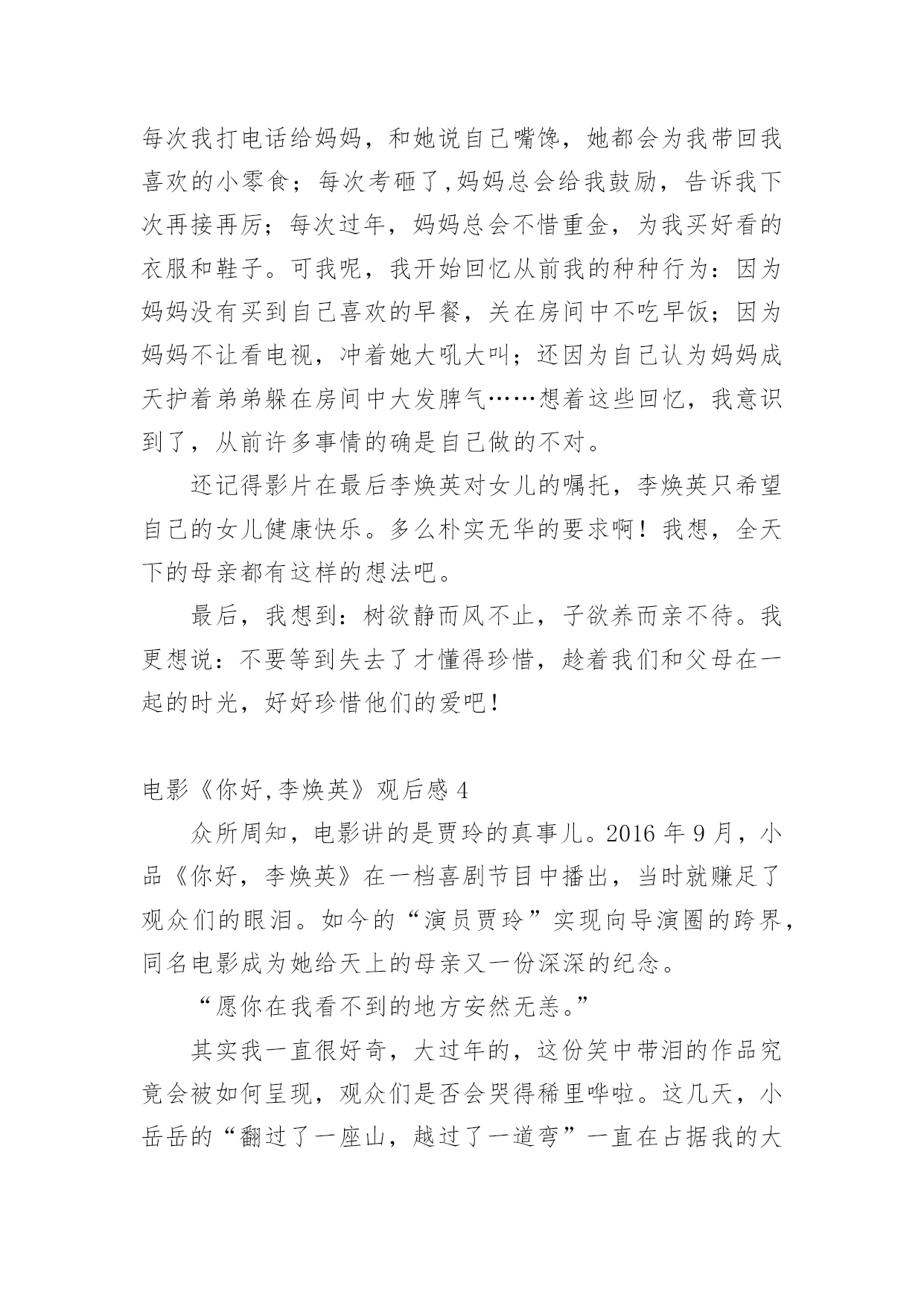 每次我打电话给妈妈，和她说自己嘴馋，她都会为我带回我喜欢的小零食；每次考砸了,妈妈总会给我鼓励，告诉我下次再接再厉；每次过年，妈妈总会不惜重金，为我买好看的衣服和鞋子。可我呢，我开始回忆从前我的种种行为：因为妈妈没有买到自己喜欢的早餐，关在房间中不吃早饭；因为妈妈不让看电视，冲着她大吼大叫；还因为自己认为妈妈成天护着弟弟躲在房间中大发脾气……想着这些回忆，我意识到了，从前许多事情的确是自己做的不对。

还记得影片在最后李焕英对女儿的嘱托，李焕英只希望自己的女儿健康快乐。多么朴实无华的要求啊！我想，全天下的母亲都有这样的想法吧。

最后，我想到：树欲静而风不止，子欲养而亲不待。我更想说：不要等到失去了才懂得珍惜，趁着我们和父母在一起的时光，好好珍惜他们的爱吧！

电影《你好,李焕英》观后感 4

众所周知，电影讲的是贾玲的真事儿。2016 年 9 月，小品《你好，李焕英》在一档喜剧节目中播出，当时就赚足了观众们的眼泪。如今的“演员贾玲”实现向导演圈的跨界，同名电影成为她给天上的母亲又一份深深的纪念。

“愿你在我看不到的地方安然无恙。”

其实我一直很好奇，大过年的，这份笑中带泪的作品究竟会被如何呈现，观众们是否会哭得稀里哗啦。这几天，小岳岳的“翻过了一座山，越过了一道弯”一直在占据我的大